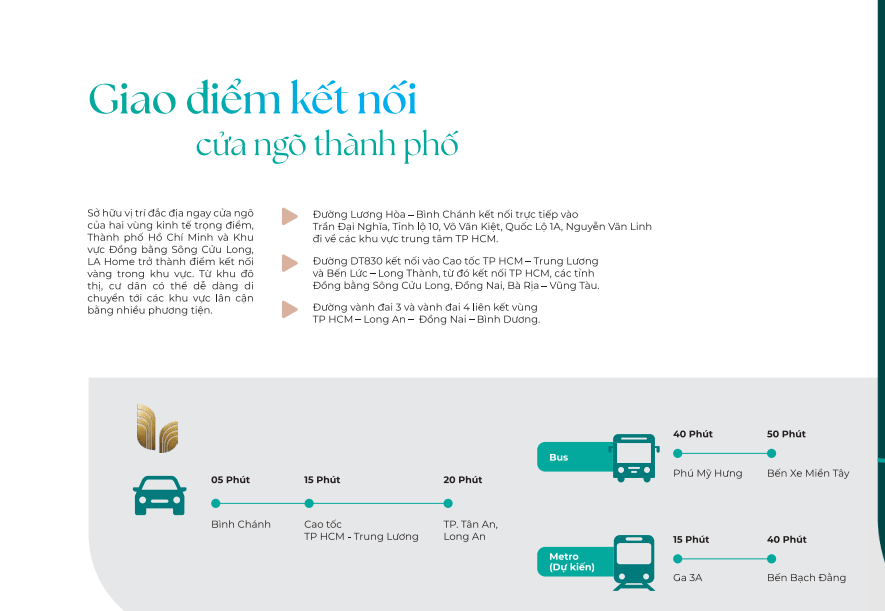 Giao điểm kết nối
cửa ngõ thành phố

Sở hữu vị trí đắc địa ngay cửa ngõ của hai vùng kinh tế trọng điểm, Thành phố Hồ Chí Minh và Khu vực Đồng bằng Sông Cửu Long, LA Home trở thành điểm kết nối vàng trong khu vực. Từ khu đô thị, cư dân có thể dễ dàng di chuyển tới các khu vực lân cận bằng nhiều phương tiện.

Đường Lương Hòa – Bình Chánh kết nối trực tiếp vào Trần Đại Nghĩa, Tỉnh lộ 10, Võ Văn Kiệt, Quốc Lộ 1A, Nguyễn Văn Linh đi về các khu vực trung tâm TP HCM.

Đường DT830 kết nối vào Cao tốc TP HCM – Trung Lương và Bến Lức – Long Thành, từ đó kết nối TP HCM, các tỉnh Đồng bằng Sông Cửu Long, Đồng Nai, Bà Rịa – Vũng Tàu.

Đường vành đai 3 và vành đai 4 liên kết vùng TP HCM – Long An – Đồng Nai – Bình Dương.

05 Phút
Bình Chánh

15 Phút
Cao tốc
TP HCM - Trung Lương

20 Phút
TP. Tân An,
Long An

Bus

40 Phút
Phú Mỹ Hưng

50 Phút
Bến Xe Miền Tây

Metro
(Dự kiến)

15 Phút
Ga 3A

40 Phút
Bến Bạch Đằng